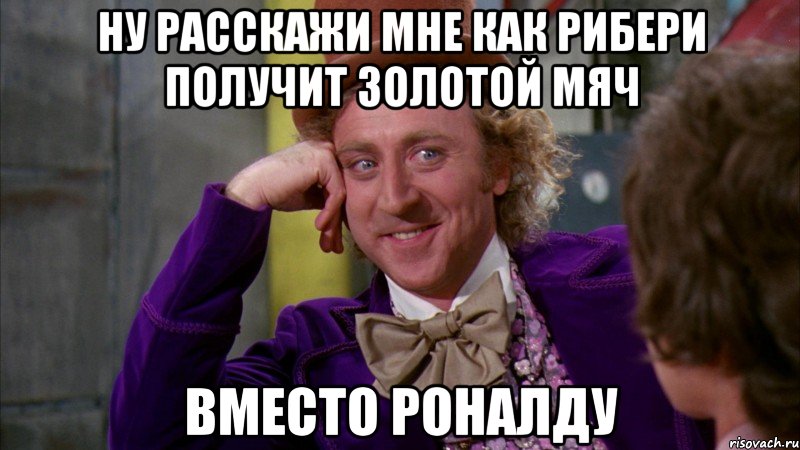 НУ РАССКАЖИ МНЕ КАК РИБЕРИ ПОЛУЧИТ ЗОЛОТОЙ МЯЧ

ВМЕСТО РОНАЛДУ

risovach.ru